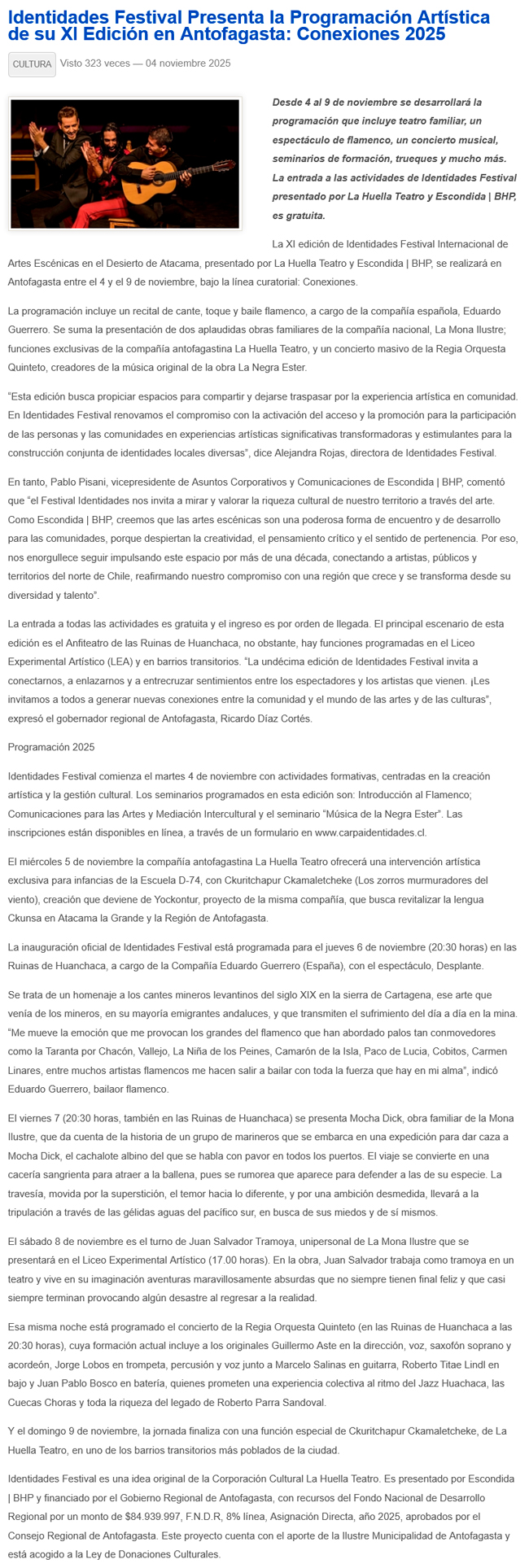 Identidades Festival Presenta la Programación Artística de su XI Edición en Antofagasta: Conexiones 2025

CULTURA Visto 323 veces — 04 noviembre 2025

Desde 4 al 9 de noviembre se desarrollará la programación que incluye teatro familiar, un espectáculo de flamenco, un concierto musical, seminarios de formación, trueques y mucho más. La entrada a las actividades de Identidades Festival presentado por La Huella Teatro y Escondida | BHP, es gratuita.

La XI edición de Identidades Festival Internacional de Artes Escénicas en el Desierto de Atacama, presentado por La Huella Teatro y Escondida | BHP, se realizará en Antofagasta entre el 4 y el 9 de noviembre, bajo la línea curatorial: Conexiones.

La programación incluye un recital de cante, toque y baile flamenco, a cargo de la compañía española, Eduardo Guerrero. Se suma la presentación de dos aplaudidas obras familiares de la compañía nacional, La Mona Ilustre; funciones exclusivas de la compañía antofagastina La Huella Teatro, y un concierto masivo de la Regia Orquesta Quinteto, creadores de la música original de la obra La Negra Ester.

“Esta edición busca propiciar espacios para compartir y dejarse traspasar por la experiencia artística en comunidad. En Identidades Festival renovamos el compromiso con la activación del acceso y la promoción para la participación de las personas y las comunidades en experiencias artísticas significativas transformadoras y estimulantes para la construcción conjunta de identidades locales diversas”, dice Alejandra Rojas, directora de Identidades Festival.

En tanto, Pablo Pisani, vicepresidente de Asuntos Corporativos y Comunicaciones de Escondida | BHP, comentó que “el Festival Identidades nos invita a mirar y valorar la riqueza cultural de nuestro territorio a través del arte. Como Escondida | BHP, creemos que las artes escénicas son una poderosa forma de encuentro y de desarrollo para las comunidades, porque despiertan la creatividad, el pensamiento crítico y el sentido de pertenencia. Por eso, nos enorgullece seguir impulsando este espacio por más de una década, conectando a artistas, públicos y territorios del norte de Chile, reafirmando nuestro compromiso con una región que crece y se transforma desde su diversidad y talento”.

La entrada a todas las actividades es gratuita y el ingreso es por orden de llegada. El principal escenario de esta edición es el Anfiteatro de las Ruinas de Huanchaca, no obstante, hay funciones programadas en el Liceo Experimental Artístico (LEA) y en barrios transitorios. “La undécima edición de Identidades Festival invita a conectarnos, a enlazarnos y a entrecruzar sentimientos entre los espectadores y los artistas que vienen. ¡Les invitamos a todos a generar nuevas conexiones entre la comunidad y el mundo de las artes y de las culturas”, expresó el gobernador regional de Antofagasta, Ricardo Díaz Cortés.

Programación 2025

Identidades Festival comienza el martes 4 de noviembre con actividades formativas, centradas en la creación artística y la gestión cultural. Los seminarios programados en esta edición son: Introducción al Flamenco; Comunicaciones para las Artes y Mediación Intercultural y el seminario “Música de la Negra Ester”. Las inscripciones están disponibles en línea, a través de un formulario en www.carpaidentidades.cl.

El miércoles 5 de noviembre la compañía antofagastina La Huella Teatro ofrecerá una intervención artística exclusiva para infancias de la Escuela D-74, con Ckuritchapur Ckamaletcheke (Los zorros murmuradores del viento), creación que deviene de Yockontur, proyecto de la misma compañía, que busca revitalizar la lengua Ckunsa en Atacama la Grande y la Región de Antofagasta.

La inauguración oficial de Identidades Festival está programada para el jueves 6 de noviembre (20:30 horas) en las Ruinas de Huanchaca, a cargo de la Compañía Eduardo Guerrero (España), con el espectáculo, Desplante.

Se trata de un homenaje a los cantes mineros levantinos del siglo XIX en la sierra de Cartagena, ese arte que venía de los mineros, en su mayoría emigrantes andaluces, y que transmiten el sufrimiento del día a día en la mina. “Me mueve la emoción que me provocan los grandes del flamenco que han abordado palos tan conmovedores como la Taranta por Chacón, Vallejo, La Niña de los Peines, Camarón de la Isla, Paco de Lucia, Cobitos, Carmen Linares, entre muchos artistas flamencos me hacen salir a bailar con toda la fuerza que hay en mi alma”, indicó Eduardo Guerrero, bailaor flamenco.

El viernes 7 (20:30 horas, también en las Ruinas de Huanchaca) se presenta Mocha Dick, obra familiar de la Mona Ilustre, que da cuenta de la historia de un grupo de marineros que se embarca en una expedición para dar caza a Mocha Dick, el cachalote albino del que se habla con pavor en todos los puertos. El viaje se convierte en una cacería sangrienta para atraer a la ballena, pues se rumorea que aparece para defender a las de su especie. La travesía, movida por la superstición, el temor hacia lo diferente, y por una ambición desmedida, llevará a la tripulación a través de las gélidas aguas del pacífico sur, en busca de sus miedos y de sí mismos.

El sábado 8 de noviembre es el turno de Juan Salvador Tramoya, unipersonal de La Mona Ilustre que se presentará en el Liceo Experimental Artístico (17.00 horas). En la obra, Juan Salvador trabaja como tramoya en un teatro y vive en su imaginación aventuras maravillosamente absurdas que no siempre tienen final feliz y que casi siempre terminan provocando algún desastre al regresar a la realidad.

Esa misma noche está programado el concierto de la Regia Orquesta Quinteto (en las Ruinas de Huanchaca a las 20:30 horas), cuya formación actual incluye a los originales Guillermo Aste en la dirección, voz, saxofón soprano y acordeón, Jorge Lobos en trompeta, percusión y voz junto a Marcelo Salinas en guitarra, Roberto Titae Lindl en bajo y Juan Pablo Bosco en batería, quienes prometen una experiencia colectiva al ritmo del Jazz Huachaca, las Cuecas Choras y toda la riqueza del legado de Roberto Parra Sandoval.

Y el domingo 9 de noviembre, la jornada finaliza con una función especial de Ckuritchapur Ckamaletcheke, de La Huella Teatro, en uno de los barrios transitorios más poblados de la ciudad.

Identidades Festival es una idea original de la Corporación Cultural La Huella Teatro. Es presentado por Escondida | BHP y financiado por el Gobierno Regional de Antofagasta, con recursos del Fondo Nacional de Desarrollo Regional por un monto de $84.939.997, F.N.D.R, 8% línea, Asignación Directa, año 2025, aprobados por el Consejo Regional de Antofagasta. Este proyecto cuenta con el aporte de la Ilustre Municipalidad de Antofagasta y está acogido a la Ley de Donaciones Culturales.